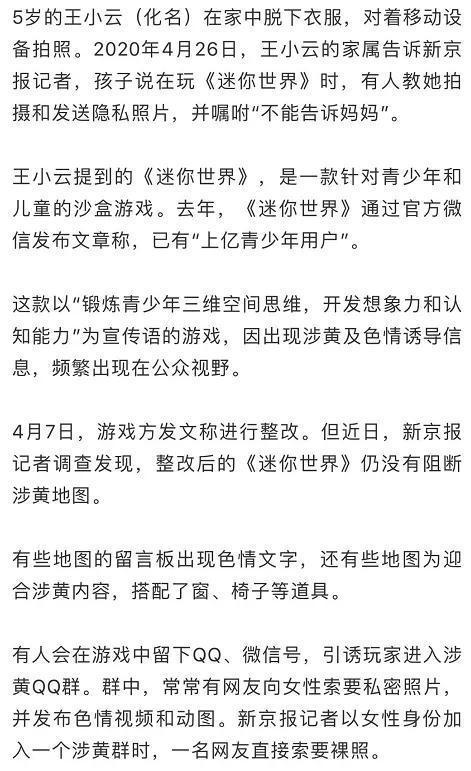 5岁的王小云（化名）在家中脱下衣服，对着移动设备拍照。2020年4月26日，王小云的家属告诉新京报记者，孩子说在玩《迷你世界》时，有人教她拍摄和发送隐私照片，并嘱咐“不能告诉妈妈”。

王小云提到的《迷你世界》，是一款针对青少年和儿童的沙盒游戏。去年，《迷你世界》通过官方微信发布文章称，已有“上亿青少年用户”。

这款以“锻炼青少年三维空间思维，开发想象力和认知能力”为宣传语的游戏，因出现涉黄及色情诱导信息，频繁出现在公众视野。

4月7日，游戏方发文称进行整改。但近日，新京报记者调查发现，整改后的《迷你世界》仍没有阻断涉黄地图。

有些地图的留言板出现色情文字，还有些地图为迎合涉黄内容，搭配了窗、椅子等道具。

有人会在游戏中留下QQ、微信号，引诱玩家进入涉黄QQ群。群中，常常有网友向女性索要私密照片，并发布色情视频和动图。新京报记者以女性身份加入一个涉黄群时，一名网友直接索要裸照。